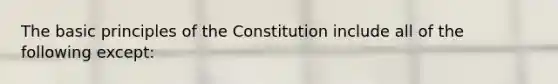 The basic principles of the Constitution include all of the following except: